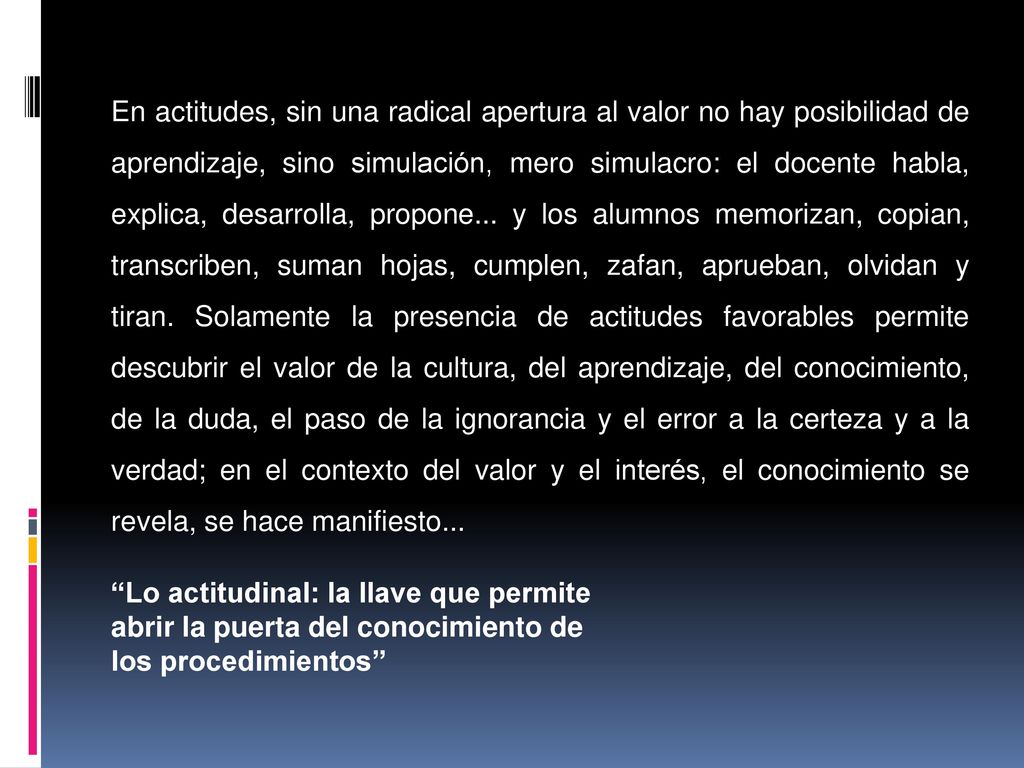 En actitudes, sin una radical apertura al valor no hay posibilidad de aprendizaje, sino simulación, mero simulacro: el docente habla, explica, desarrolla, propone... y los alumnos memorizan, copian, transcriben, suman hojas, cumplen, zafan, aprueban, olvidan y tiran. Solamente la presencia de actitudes favorables permite descubrir el valor de la cultura, del aprendizaje, del conocimiento, de la duda, el paso de la ignorancia y el error a la certeza y a la verdad; en el contexto del valor y el interés, el conocimiento se revela, se hace manifiesto...

“Lo actitudinal: la llave que permite abrir la puerta del conocimiento de los procedimientos”